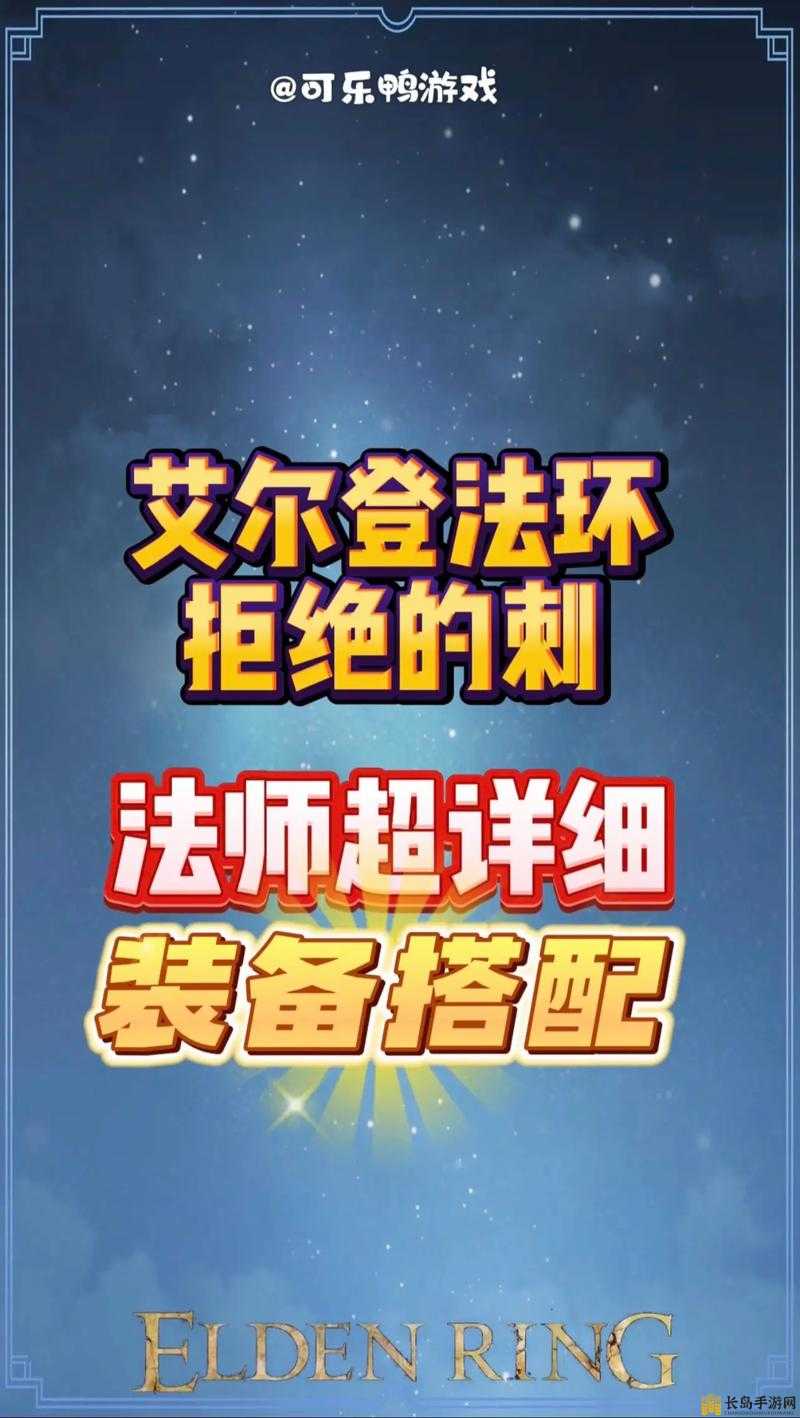 @可乐鸭游戏

艾尔登法环
拒绝的刺

法师超详细
装备搭配

ELDEN RING

长岛手游网